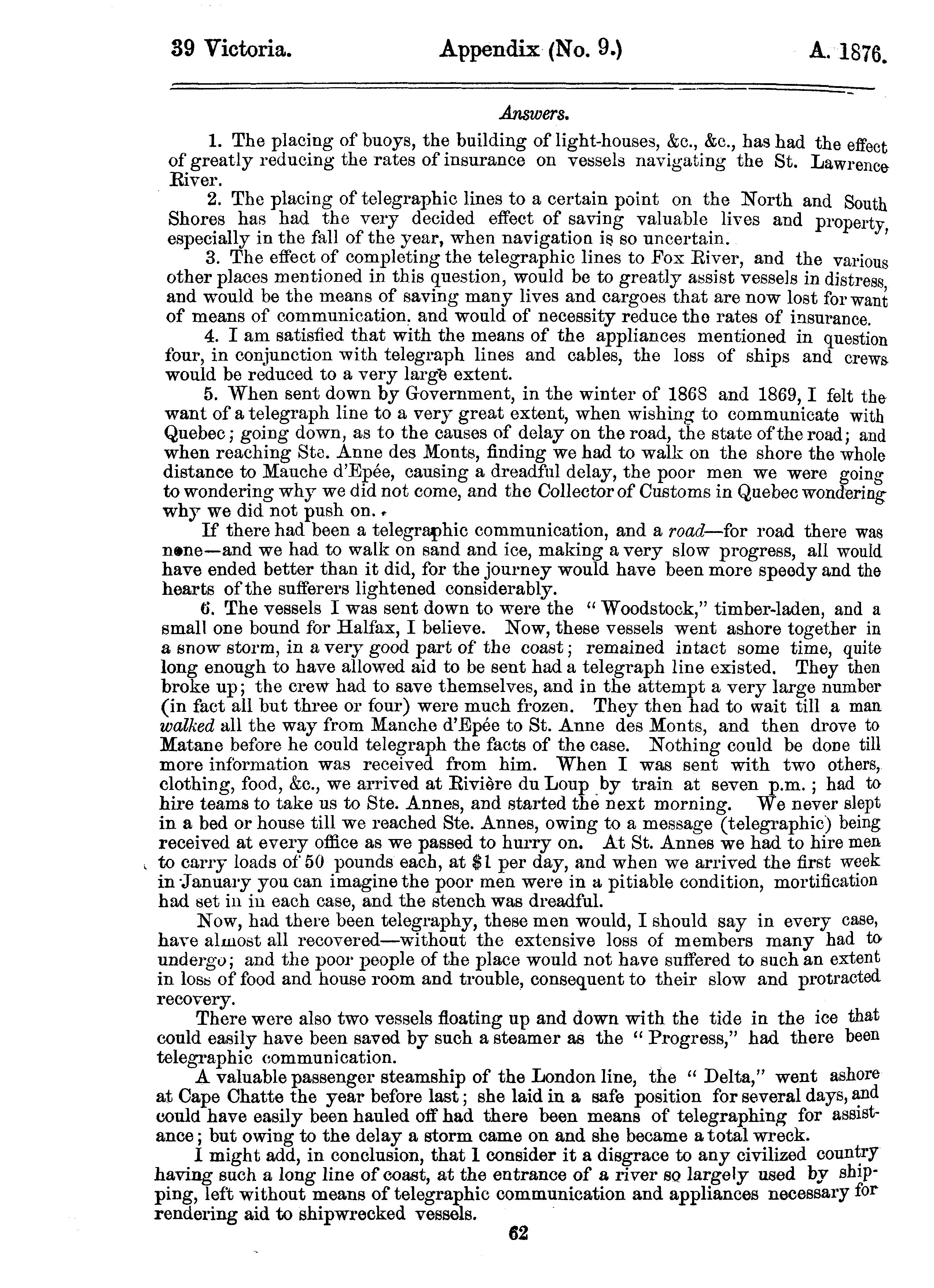 39 Victoria. Appendix (No. 9.) A. 1876.

Answers.

1. The placing of buoys, the building of light-houses, &c., &c., has had the effect of greatly reducing the rates of insurance on vessels navigating the St. Lawrence River.

2. The placing of telegraphic lines to a certain point on the North and South Shores has had the very decided effect of saving valuable lives and property, especially in the fall of the year, when navigation is so uncertain.

3. The effect of completing the telegraphic lines to Fox River, and the various other places mentioned in this question, would be to greatly assist vessels in distress, and would be the means of saving many lives and cargoes that are now lost for want of means of communication. and would of necessity reduce the rates of insurance.

4. I am satisfied that with the means of the appliances mentioned in question four, in conjunction with telegraph lines and cables, the loss of ships and crews would be reduced to a very large extent.

5. When sent down by Government, in the winter of 1868 and 1869, I felt the want of a telegraph line to a very great extent, when wishing to communicate with Quebec; going down, as to the causes of delay on the road, the state of the road; and when reaching Ste. Anne des Monts, finding we had to walk on the shore the whole distance to Mauche d'Epée, causing a dreadful delay, the poor men we were going to wondering why we did not come, and the Collector of Customs in Quebec wondering why we did not push on.

If there had been a telegraphic communication, and a road—for road there was none—and we had to walk on sand and ice, making a very slow progress, all would have ended better than it did, for the journey would have been more speedy and the hearts of the sufferers lightened considerably.

6. The vessels I was sent down to were the "Woodstock," timber-laden, and a small one bound for Halfax, I believe. Now, these vessels went ashore together in a snow storm, in a very good part of the coast; remained intact some time, quite long enough to have allowed aid to be sent had a telegraph line existed. They then broke up; the crew had to save themselves, and in the attempt a very large number (in fact all but three or four) were much frozen. They then had to wait till a man walked all the way from Manche d'Epée to St. Anne des Monts, and then drove to Matane before he could telegraph the facts of the case. Nothing could be done till more information was received from him. When I was sent with two others, clothing, food, &c., we arrived at Rivière du Loup by train at seven p.m.; had to hire teams to take us to Ste. Annes, and started the next morning. We never slept in a bed or house till we reached Ste. Annes, owing to a message (telegraphic) being received at every office as we passed to hurry on. At St. Annes we had to hire men to carry loads of 50 pounds each, at $1 per day, and when we arrived the first week in January you can imagine the poor men were in a pitiable condition, mortification had set in in each case, and the stench was dreadful.

Now, had there been telegraphy, these men would, I should say in every case, have almost all recovered—without the extensive loss of members many had to undergo; and the poor people of the place would not have suffered to such an extent in loss of food and house room and trouble, consequent to their slow and protracted recovery.

There were also two vessels floating up and down with the tide in the ice that could easily have been saved by such a steamer as the "Progress," had there been telegraphic communication.

A valuable passenger steamship of the London line, the "Delta," went ashore at Cape Chatte the year before last; she laid in a safe position for several days, and could have easily been hauled off had there been means of telegraphing for assistance; but owing to the delay a storm came on and she became a total wreck.

I might add, in conclusion, that I consider it a disgrace to any civilized country having such a long line of coast, at the entrance of a river so largely used by shipping, left without means of telegraphic communication and appliances necessary for rendering aid to shipwrecked vessels.

62